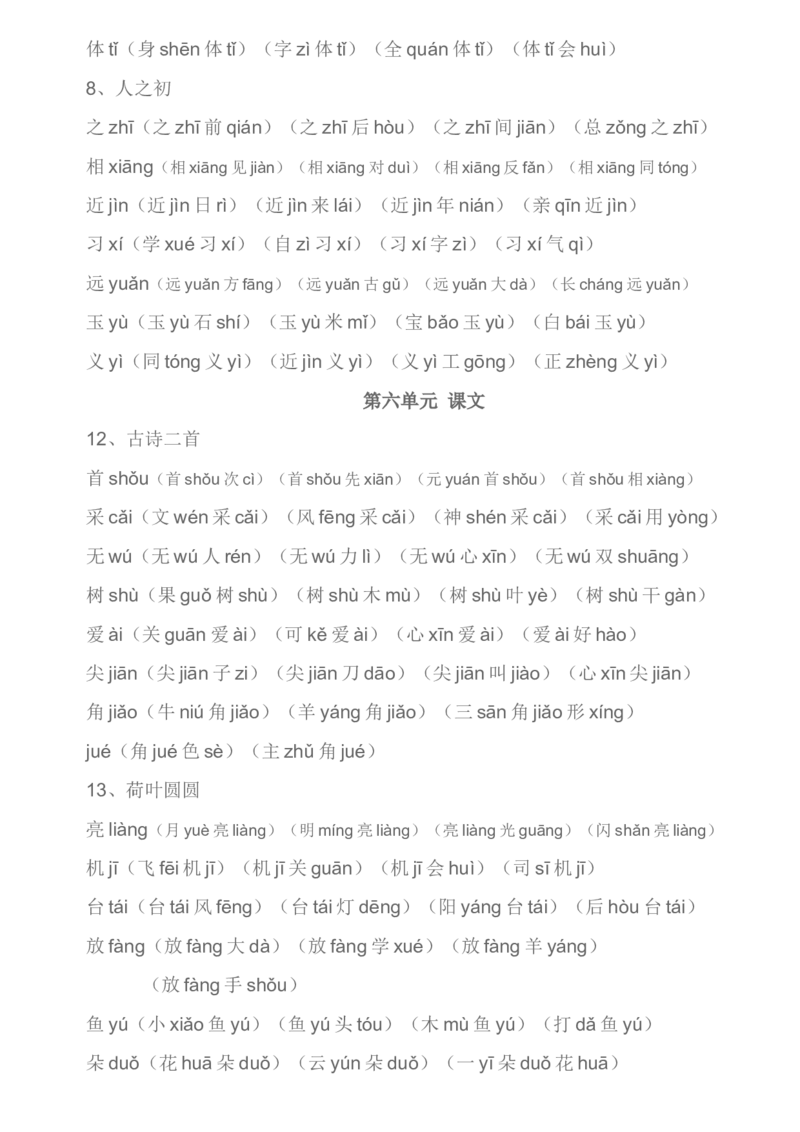 体 tǐ（身 shēn 体 tǐ）（字 zì 体 tǐ）（全 quán 体 tǐ）（体 tǐ 会 huì）

8、人之初

之 zhī（之 zhī 前 qián）（之 zhī 后 hòu）（之 zhī 间 jiān）（总 zǒng 之 zhī）

相 xiāng（相 xiāng 见 jiàn）（相 xiāng 对 duì）（相 xiāng 反 fǎn）（相 xiāng 同 tóng）

近 jìn（近 jìn 日 rì）（近 jìn 来 lái）（近 jìn 年 nián）（亲 qīn 近 jìn）

习 xí（学 xué 习 xí）（自 zì 习 xí）（习 xí 字 zì）（习 xí 气 qì）

远 yuǎn（远 yuǎn 方 fāng）（远 yuǎn 古 gǔ）（远 yuǎn 大 dà）（长 cháng 远 yuǎn）

玉 yù（玉 yù 石 shí）（玉 yù 米 mǐ）（宝 bǎo 玉 yù）（白 bái 玉 yù）

义 yì（同 tóng 义 yì）（近 jìn 义 yì）（义 yì 工 gōng）（正 zhèng 义 yì）

第六单元 课文

12、古诗二首

首 shǒu（首 shǒu 次 cì）（首 shǒu 先 xiān）（元 yuán 首 shǒu）（首 shǒu 相 xiàng）

采 cǎi（文 wén 采 cǎi）（风 fēng 采 cǎi）（神 shén 采 cǎi）（采 cǎi 用 yòng）

无 wú（无 wú 人 rén）（无 wú 力 lì）（无 wú 心 xīn）（无 wú 双 shuāng）

树 shù（果 guǒ 树 shù）（树 shù 木 mù）（树 shù 叶 yè）（树 shù 干 gàn）

爱 ài（关 guān 爱 ài）（可 kě 爱 ài）（心 xīn 爱 ài）（爱 ài 好 hào）

尖 jiān（尖 jiān 子 zi）（尖 jiān 刀 dāo）（尖 jiān 叫 jiào）（心 xīn 尖 jiān）

角 jiǎo（牛 niú 角 jiǎo）（羊 yáng 角 jiǎo）（三 sān 角 jiǎo 形 xíng）

jué（角 jué 色 sè）（主 zhǔ 角 jué）

13、荷叶圆圆

亮 liàng（月 yuè 亮 liàng）（明 míng 亮 liàng）（亮 liàng 光 guāng）（闪 shǎn 亮 liàng）

机 jī（飞 fēi 机 jī）（机 jī 关 guān）（机 jī 会 huì）（司 sī 机 jī）

台 tái（台 tái 风 fēng）（台 tái 灯 dēng）（阳 yáng 台 tái）（后 hòu 台 tái）

放 fàng（放 fàng 大 dà）（放 fàng 学 xué）（放 fàng 羊 yáng）

（放 fàng 手 shǒu）

鱼 yú（小 xiǎo 鱼 yú）（鱼 yú 头 tóu）（木 mù 鱼 yú）（打 dǎ 鱼 yú）

朵 duǒ（花 huā 朵 duǒ）（云 yún 朵 duǒ）（一 yī 朵 duǒ 花 huā）